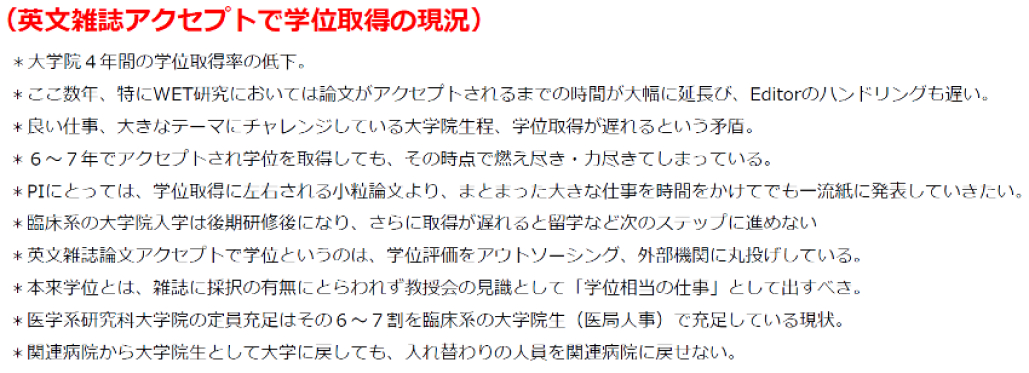 （英文雑誌アクセプトで学位取得の現況）

＊大学院４年間の学位取得率の低下。

＊ここ数年、特にWET研究においては論文がアクセプトされるまでの時間が大幅に延長び、Editorのハンドリングも遅い。

＊良い仕事、大きなテーマにチャレンジしている大学院生程、学位取得が遅れるという矛盾。

＊６～７年でアクセプトされ学位を取得しても、その時点で燃え尽き・力尽きてしまっている。

＊PIにとっては、学位取得に左右される小粒論文より、まとまった大きな仕事を時間をかけてでも一流紙に発表していきたい。

＊臨床系の大学院入学は後期研修後になり、さらに取得が遅れると留学など次のステップに進めない

＊英文雑誌論文アクセプトで学位というのは、学位評価をアウトソーシング、外部機関に丸投げしている。

＊本来学位とは、雑誌に採択の有無にとらわれず教授会の見識として「学位相当の仕事」として出すべき。

＊医学系研究科大学院の定員充足はその６～７割を臨床系の大学院生（医局人事）で充足している現状。

＊関連病院から大学院生として大学に戻しても、入れ替わりの人員を関連病院に戻せない。